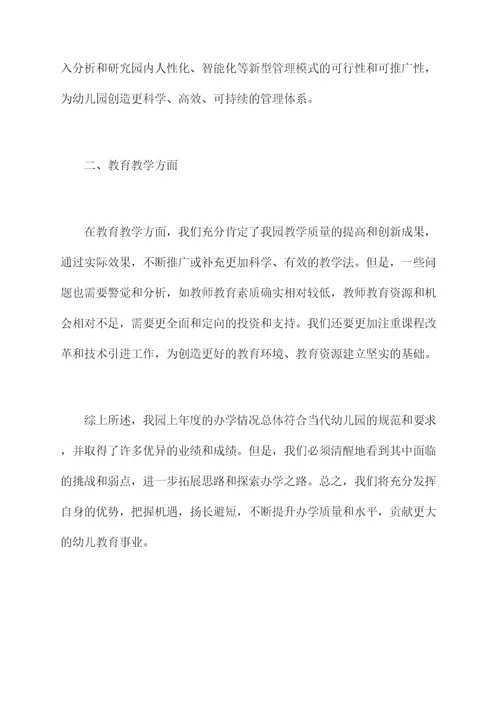 入分析和研究园内人性化、智能化等新型管理模式的可行性和可推广性，为幼儿园创造更科学、高效、可持续的管理体系。

二、教育教学方面

在教育教学方面，我们充分肯定了我园教学质量的提高和创新成果，通过实际效果，不断推广或补充更加科学、有效的教学法。但是，一些问题也需要警觉和分析，如教师教育素质确实相对较低，教师教育资源和机会相对不足，需要更全面和定向的投资和支持。我们还要更加注重课程改革和技术引进工作，为创造更好的教育环境、教育资源建立坚实的基础。

综上所述，我园上年度的办学情况总体符合当代幼儿园的规范和要求，并取得了许多优异的业绩和成绩。但是，我们必须清醒地看到其中面临的挑战和弱点，进一步拓展思路和探索办学之路。总之，我们将充分发挥自身的优势，把握机遇，扬长避短，不断提升办学质量和水平，贡献更大的幼儿教育事业。